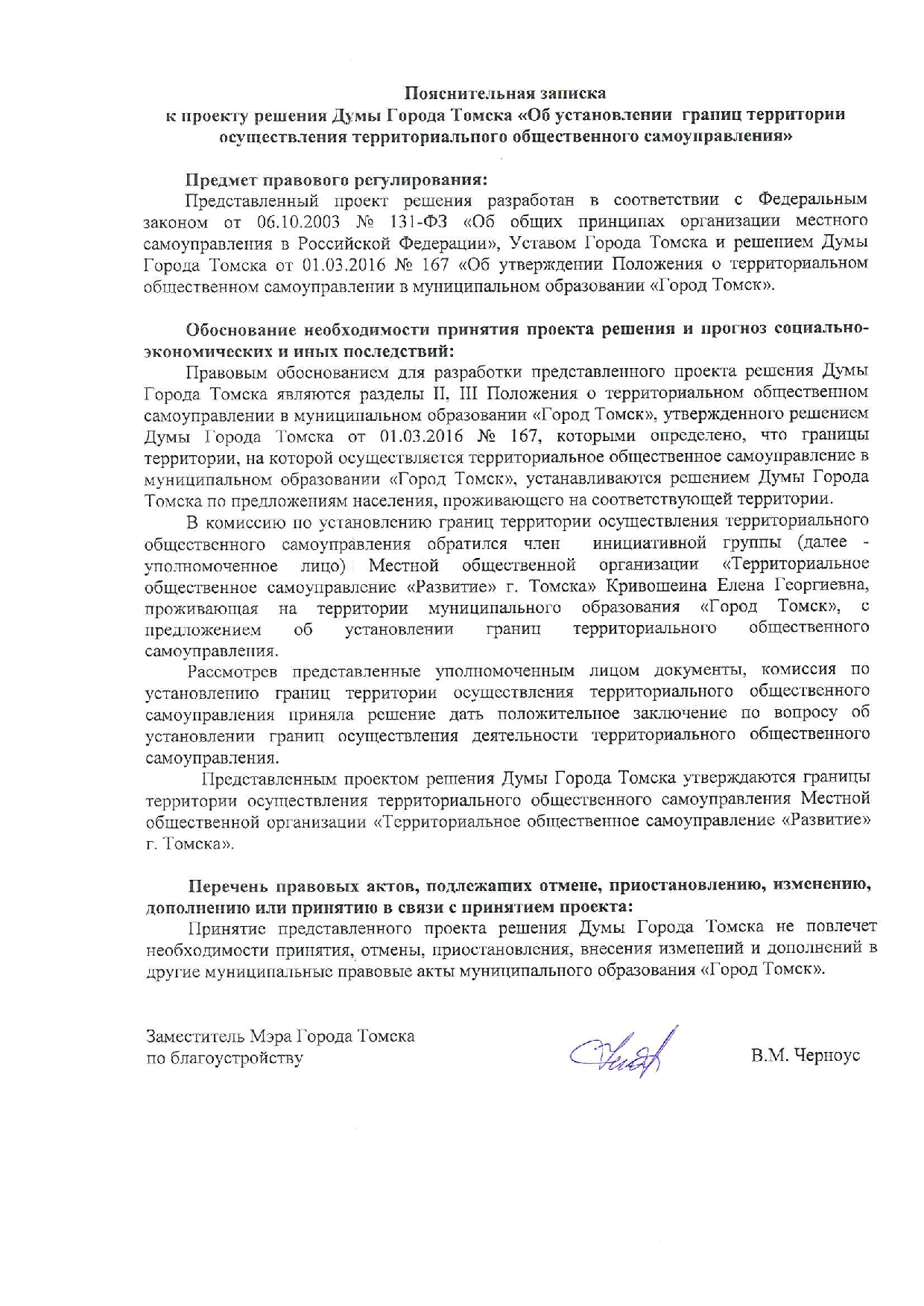 Пояснительная записка
к проекту решения Думы Города Томска «Об установлении границ территории осуществления территориального общественного самоуправления»

Предмет правового регулирования:
Представленный проект решения разработан в соответствии с Федеральным законом от 06.10.2003 № 131-ФЗ «Об общих принципах организации местного самоуправления в Российской Федерации», Уставом Города Томска и решением Думы Города Томска от 01.03.2016 № 167 «Об утверждении Положения о территориальном общественном самоуправлении в муниципальном образовании «Город Томск».

Обоснование необходимости принятия проекта решения и прогноз социально-экономических и иных последствий:
Правовым обоснованием для разработки представленного проекта решения Думы Города Томска являются разделы II, III Положения о территориальном общественном самоуправлении в муниципальном образовании «Город Томск», утвержденного решением Думы Города Томска от 01.03.2016 № 167, которыми определено, что границы территории, на которой осуществляется территориальное общественное самоуправление в муниципальном образовании «Город Томск», устанавливаются решением Думы Города Томска по предложениям населения, проживающего на соответствующей территории.

В комиссию по установлению границ территории осуществления территориального общественного самоуправления обратился член инициативной группы (далее - уполномоченное лицо) Местной общественной организации «Территориальное общественное самоуправление «Развитие» г. Томска» Кривошеина Елена Георгиевна, проживающая на территории муниципального образования «Город Томск», с предложением об установлении границ территориального общественного самоуправления.

Рассмотрев представленные уполномоченным лицом документы, комиссия по установлению границ территории осуществления территориального общественного самоуправления приняла решение дать положительное заключение по вопросу об установлении границ осуществления деятельности территориального общественного самоуправления.

Представленным проектом решения Думы Города Томска утверждаются границы территории осуществления территориального общественного самоуправления Местной общественной организации «Территориальное общественное самоуправление «Развитие» г. Томска».

Перечень правовых актов, подлежащих отмене, приостановлению, изменению, дополнению или принятию в связи с принятием проекта:
Принятие представленного проекта решения Думы Города Томска не повлечет необходимости принятия, отмены, приостановления, внесения изменений и дополнений в другие муниципальные правовые акты муниципального образования «Город Томск».

Заместитель Мэра Города Томска
по благоустройству

В.М. Черноус